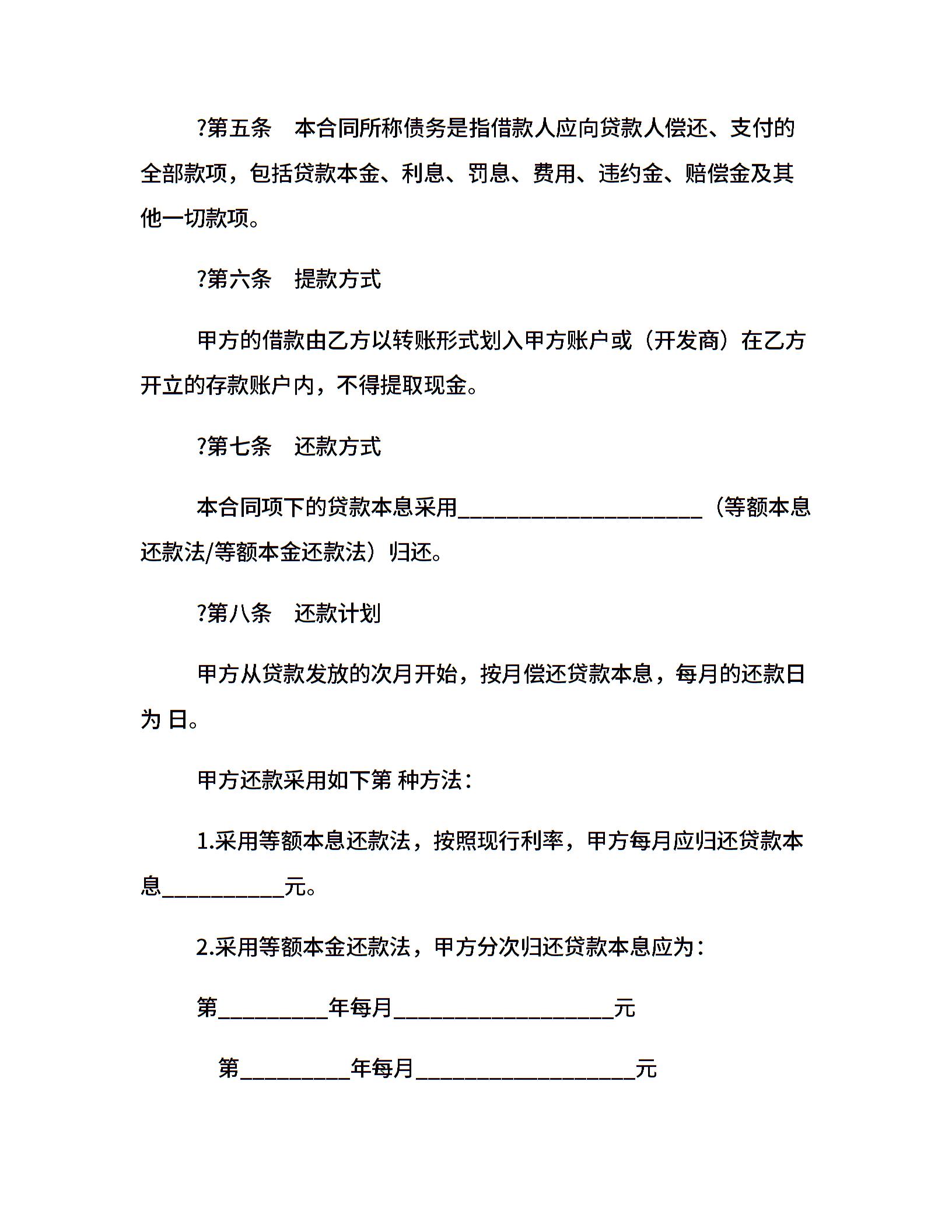 ?第五条　本合同所称债务是指借款人应向贷款人偿还、支付的全部款项，包括贷款本金、利息、罚息、费用、违约金、赔偿金及其他一切款项。

?第六条　提款方式

甲方的借款由乙方以转账形式划入甲方账户或（开发商）在乙方开立的存款账户内，不得提取现金。

?第七条　还款方式

本合同项下的贷款本息采用______________________（等额本息还款法/等额本金还款法）归还。

?第八条　还款计划

甲方从贷款发放的次月开始，按月偿还贷款本息，每月的还款日为 日。

甲方还款采用如下第 种方法：

1.采用等额本息还款法，按照现行利率，甲方每月应归还贷款本息___________元。

2.采用等额本金还款法，甲方分次归还贷款本息应为：

第__________年每月____________________元

第__________年每月____________________元